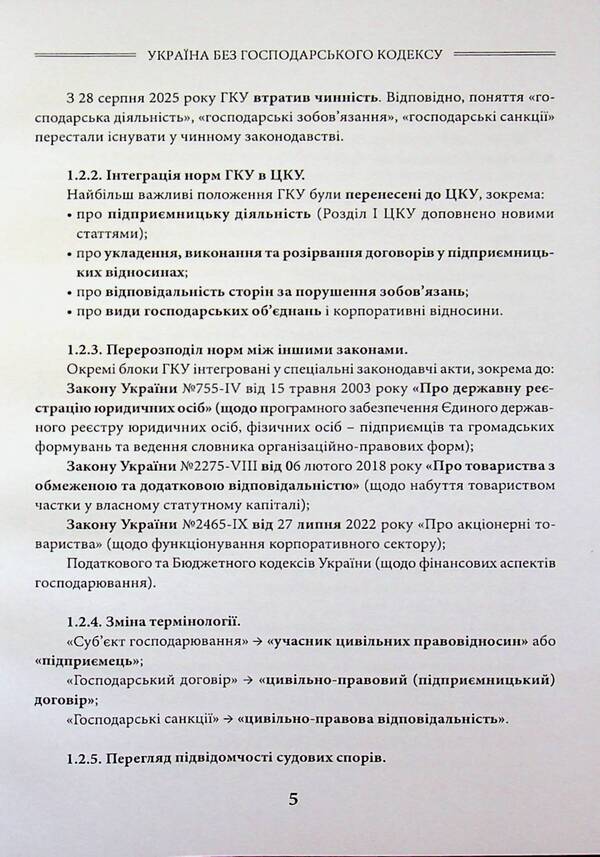 УКРАЇНА БЕЗ ГОСПОДАРСЬКОГО КОДЕКСУ

З 28 серпня 2025 року ГКУ втратив чинність. Відповідно, поняття «господарська діяльність», «господарські зобов'язання», «господарські санкції» перестали існувати у чинному законодавстві.

1.2.2. Інтеграція норм ГКУ в ЦКУ.

Найбільш важливі положення ГКУ були перенесені до ЦКУ, зокрема:
• про підприємницьку діяльність (Розділ I ЦКУ доповнено новими статтями);
• про укладення, виконання та розірвання договорів у підприємницьких відносинах;
• про відповідальність сторін за порушення зобов'язань;
• про види господарських об'єднань і корпоративні відносини.

1.2.3. Перерозподіл норм між іншими законами.

Окремі блоки ГКУ інтегровані у спеціальні законодавчі акти, зокрема до:

Закону України №755-IV від 15 травня 2003 року «Про державну реєстрацію юридичних осіб» (щодо програмного забезпечення Єдиного державного реєстру юридичних осіб, фізичних осіб – підприємців та громадських формувань та ведення словника організаційно-правових форм);

Закону України №2275-VIII від 06 лютого 2018 року «Про товариства з обмеженою та додатковою відповідальністю» (щодо набуття товариством частки у власному статутному капіталі);

Закону України №2465-IX від 27 липня 2022 року «Про акціонерні товариства» (щодо функціонування корпоративного сектору);

Податкового та Бюджетного кодексів України (щодо фінансових аспектів господарювання).

1.2.4. Зміна термінології.

«Суб'єкт господарювання» → «учасник цивільних правовідносин» або «підприємець»;

«Господарський договір» → «цивільно-правовий (підприємницький) договір»;

«Господарські санкції» → «цивільно-правова відповідальність».

1.2.5. Перегляд підвідомчості судових спорів.

5